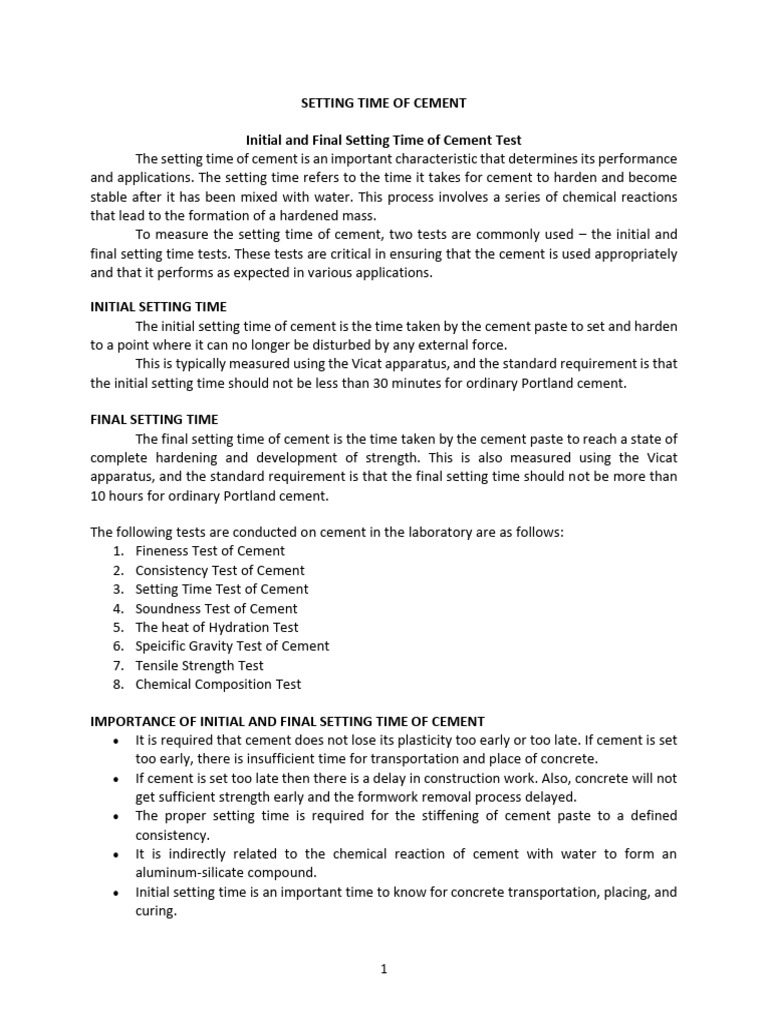 SETTING TIME OF CEMENT

Initial and Final Setting Time of Cement Test

The setting time of cement is an important characteristic that determines its performance and applications. The setting time refers to the time it takes for cement to harden and become stable after it has been mixed with water. This process involves a series of chemical reactions that lead to the formation of a hardened mass.

To measure the setting time of cement, two tests are commonly used – the initial and final setting time tests. These tests are critical in ensuring that the cement is used appropriately and that it performs as expected in various applications.

INITIAL SETTING TIME

The initial setting time of cement is the time taken by the cement paste to set and harden to a point where it can no longer be disturbed by any external force.

This is typically measured using the Vicat apparatus, and the standard requirement is that the initial setting time should not be less than 30 minutes for ordinary Portland cement.

FINAL SETTING TIME

The final setting time of cement is the time taken by the cement paste to reach a state of complete hardening and development of strength. This is also measured using the Vicat apparatus, and the standard requirement is that the final setting time should not be more than 10 hours for ordinary Portland cement.

The following tests are conducted on cement in the laboratory are as follows:
1. Fineness Test of Cement
2. Consistency Test of Cement
3. Setting Time Test of Cement
4. Soundness Test of Cement
5. The heat of Hydration Test
6. Speicific Gravity Test of Cement
7. Tensile Strength Test
8. Chemical Composition Test

IMPORTANCE OF INITIAL AND FINAL SETTING TIME OF CEMENT
• It is required that cement does not lose its plasticity too early or too late. If cement is set too early, there is insufficient time for transportation and place of concrete.
• If cement is set too late then there is a delay in construction work. Also, concrete will not get sufficient strength early and the formwork removal process delayed.
• The proper setting time is required for the stiffening of cement paste to a defined consistency.
• It is indirectly related to the chemical reaction of cement with water to form an aluminum-silicate compound.
• Initial setting time is an important time to know for concrete transportation, placing, and curing.

1